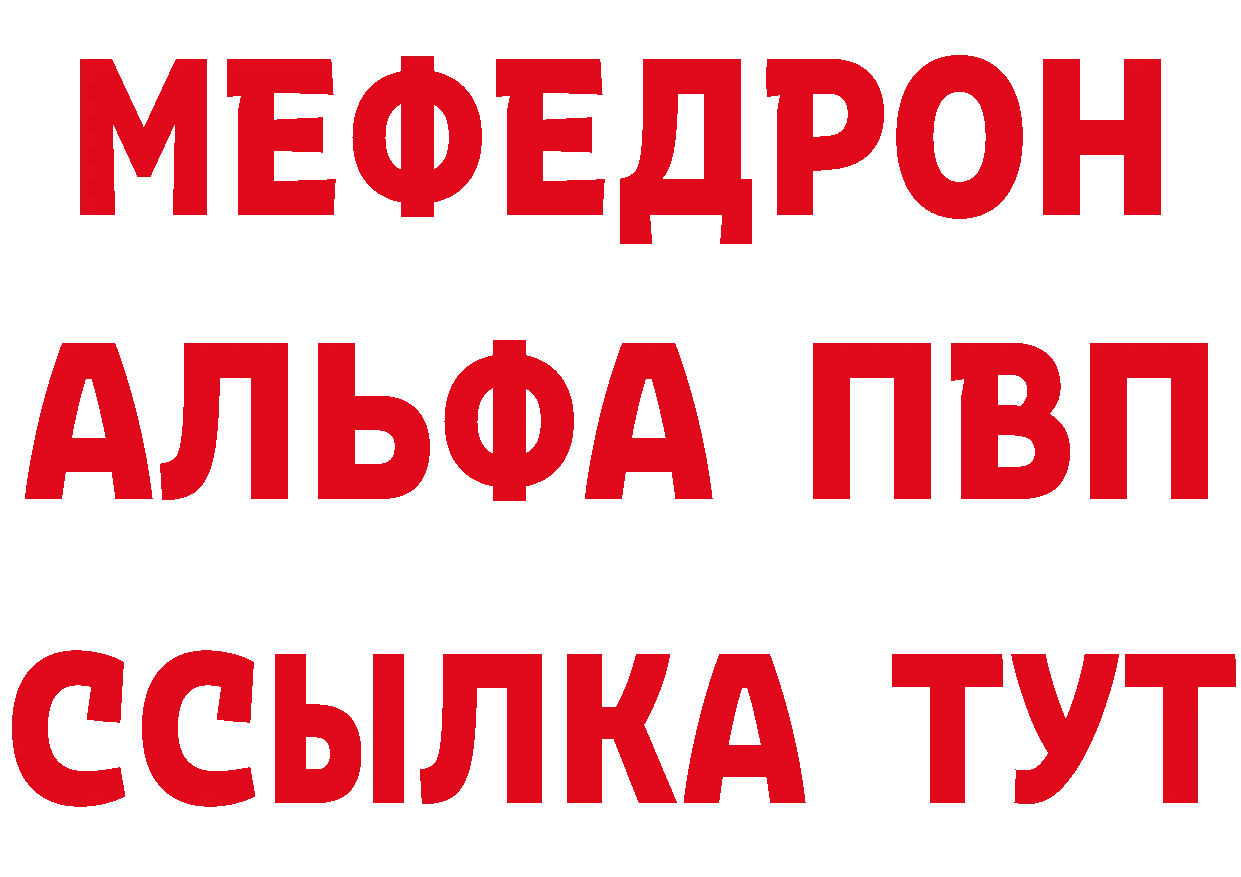 МЕФЕДРОН
АЛЬФА ПВП
ССЫЛКА ТУТ